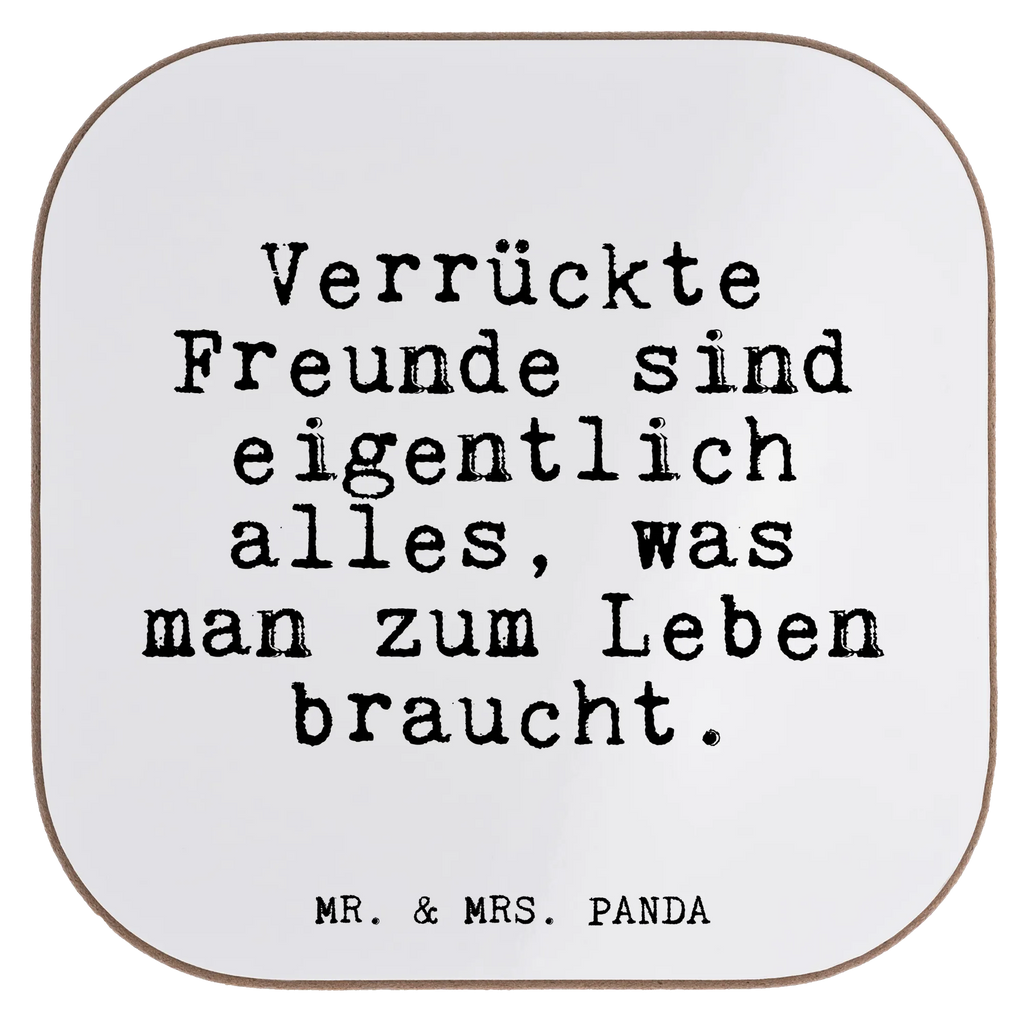 Verrückte Freunde sind eigentlich alles, was man zum Leben braucht.

MR. & MRS. PANDA